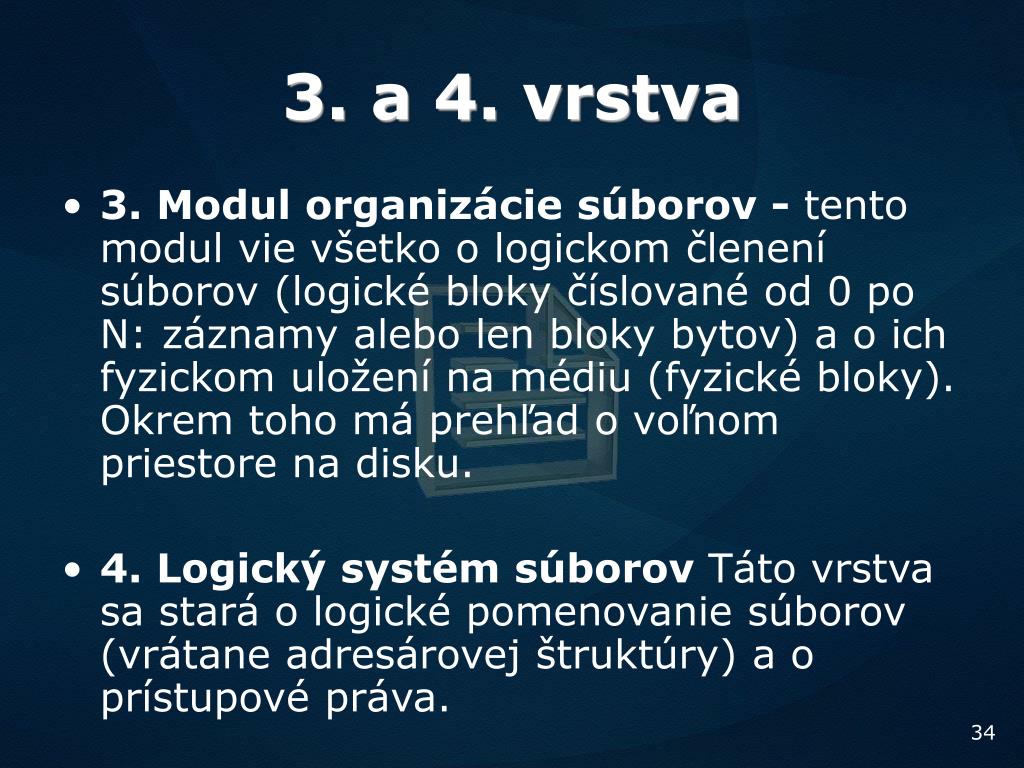 3. a 4. vrstva

• 3. Modul organizácie súborov - tento modul vie všetko o logickom členení súborov (logické bloky číslované od 0 po N: záznamy alebo len bloky bytov) a o ich fyzickom uložení na médiu (fyzické bloky). Okrem toho má prehľad o voľnom priestore na disku.

• 4. Logický systém súborov Táto vrstva sa stará o logické pomenovanie súborov (vrátane adresárovej štruktúry) a o prístupové práva.

34